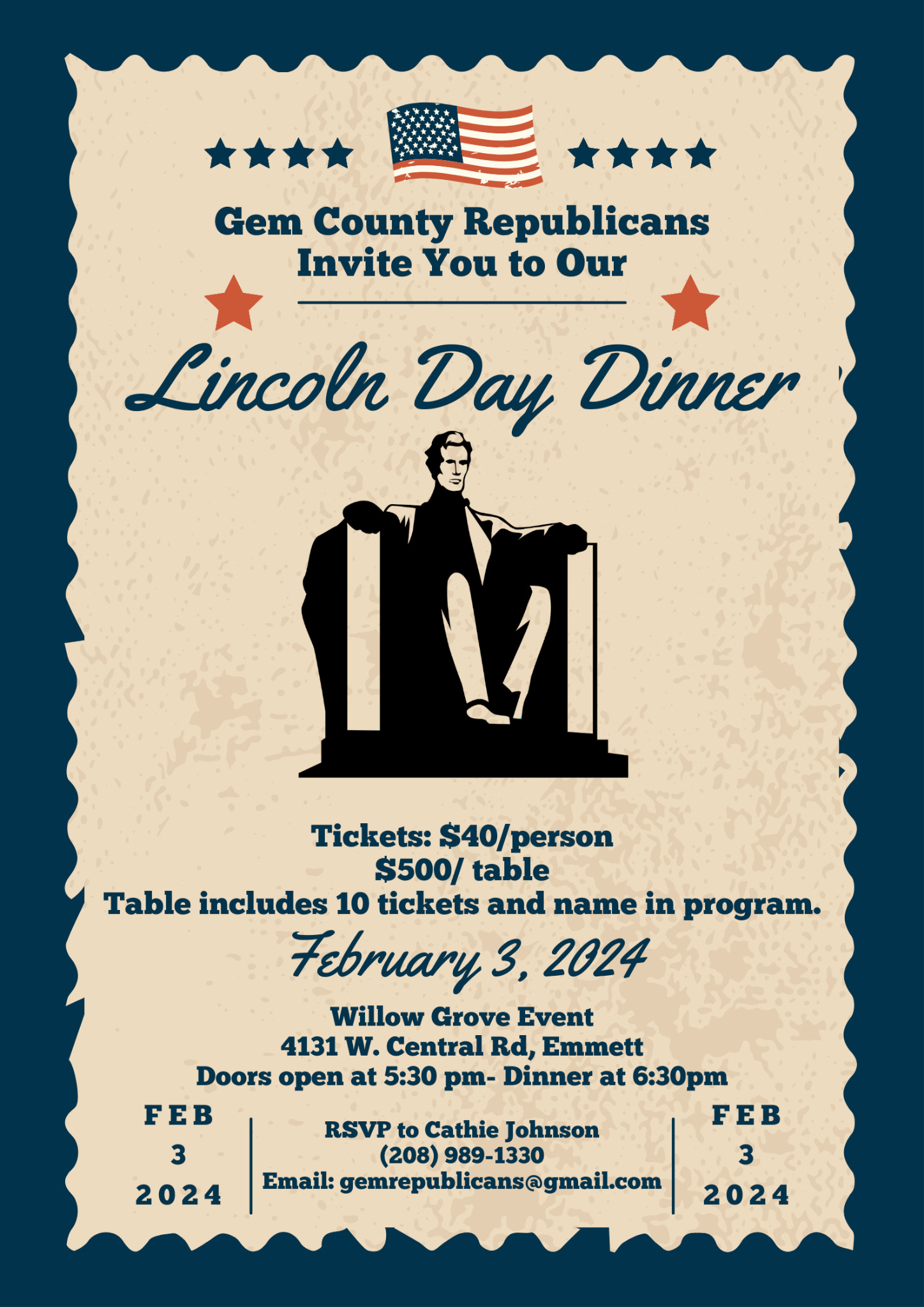 Gem County Republicans Invite You to Our

Lincoln Day Dinner

Tickets: $40/person
$500/ table
Table includes 10 tickets and name in program.

February 3, 2024

Willow Grove Event
4131 W. Central Rd, Emmett
Doors open at 5:30 pm- Dinner at 6:30pm

FEB
3
2024

RSVP to Cathie Johnson
(208) 989-1330
Email: gemrepublicans@gmail.com

FEB
3
2024